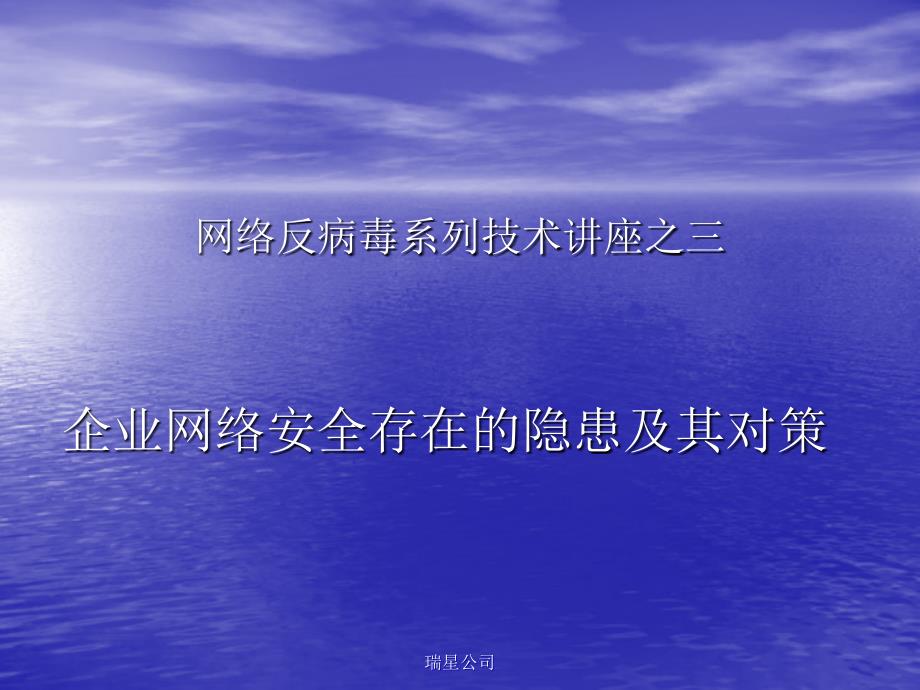 网络反病毒系列技术讲座之三

企业网络安全存在的隐患及其对策

瑞星公司